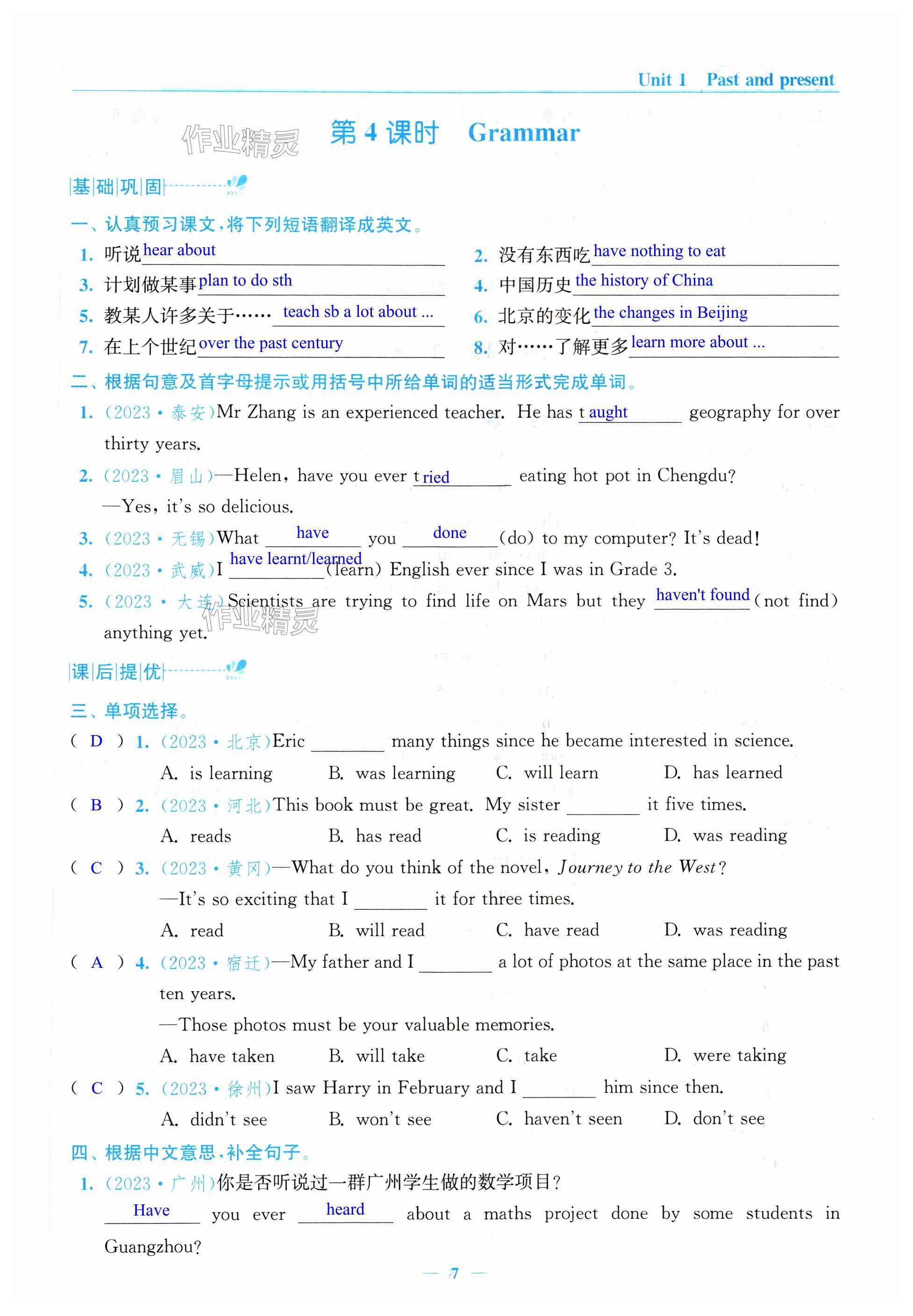 Unit 1 Past and present

作业精灵

第 4 课时 Grammar

基础巩固

一、认真预习课文,将下列短语翻译成英文。

1. 听说 hear about

2. 没有东西吃 have nothing to eat

3. 计划做某事 plan to do sth

4. 中国历史 the history of China

5. 教某人许多关于…… teach sb a lot about ...

6. 北京的变化 the changes in Beijing

7. 在上个世纪 over the past century

8. 对……了解更多 learn more about ...

二、根据句意及首字母提示或用括号中所给单词的适当形式完成单词。

1. (2023·泰安)Mr Zhang is an experienced teacher. He has t aught geography for over thirty years.

2. (2023·眉山)—Helen, have you ever t ried eating hot pot in Chengdu?
—Yes, it's so delicious.

3. (2023·无锡)What have you done (do) to my computer? It's dead!

4. (2023·武威)I have learnt/learned (learn) English ever since I was in Grade 3.

5. (2023·大连)Scientists are trying to find life on Mars but they haven't found (not find) anything yet.

作业精灵

课后提优

三、单项选择。

( D ) 1. (2023·北京)Eric ________ many things since he became interested in science.
A. is learning B. was learning C. will learn D. has learned

( B ) 2. (2023·河北)This book must be great. My sister ________ it five times.
A. reads B. has read C. is reading D. was reading

( C ) 3. (2023·黄冈)—What do you think of the novel, Journey to the West?
—It's so exciting that I ________ it for three times.
A. read B. will read C. have read D. was reading

( A ) 4. (2023·宿迁)—My father and I ________ a lot of photos at the same place in the past ten years.
—Those photos must be your valuable memories.
A. have taken B. will take C. take D. were taking

( C ) 5. (2023·徐州)I saw Harry in February and I ________ him since then.
A. didn't see B. won't see C. haven't seen D. don't see

四、根据中文意思,补全句子。

1. (2023·广州)你是否听说过一群广州学生做的数学项目?
Have you ever heard about a maths project done by some students in Guangzhou?

— 7 —